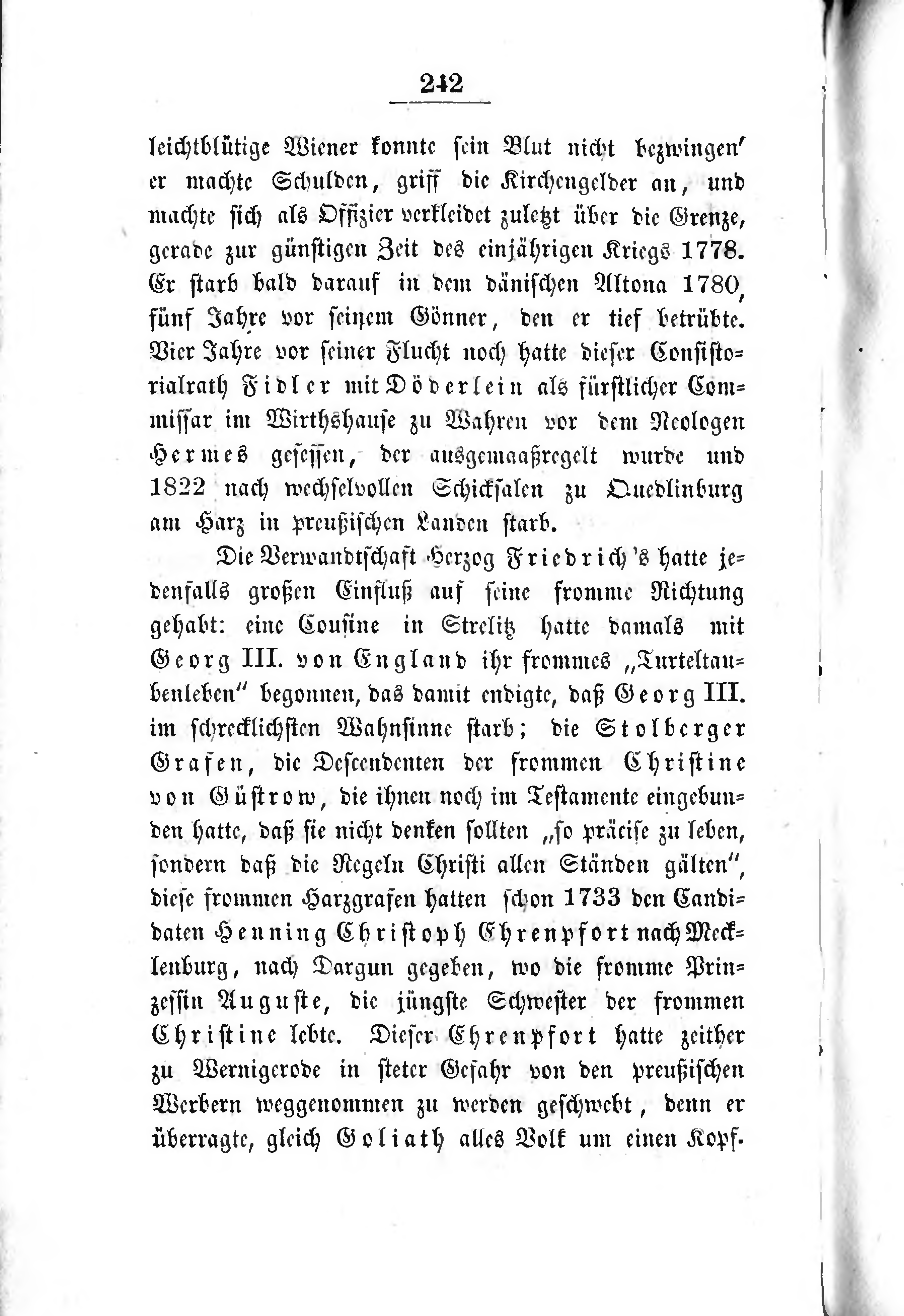 242

leichtblütige Wiener konnte sein Blut nicht bezwingen' er machte Schulden, griff die Kirchengelder an, und machte sich als Offizier verkleidet zuletzt über die Grenze, gerade zur günstigen Zeit des einjährigen Kriegs 1778. Er starb bald darauf in dem dänischen Altona 1780, fünf Jahre vor seinem Gönner, den er tief betrübte. Vier Jahre vor seiner Flucht noch hatte dieser Consistorialrath Fidler mit Döderlein als fürstlicher Commissar im Wirthshause zu Wahren vor dem Neologen Hermes gesessen, der ausgemaaßregelt wurde und 1822 nach wechselvollen Schicksalen zu Quedlinburg am Harz in preußischen Landen starb.

Die Verwandtschaft Herzog Friedrich's hatte jedenfalls großen Einfluß auf seine fromme Richtung gehabt: eine Cousine in Strelitz hatte damals mit Georg III. von England ihr frommes „Turteltaubenleben" begonnen, das damit endigte, daß Georg III. im schrecklichsten Wahnsinne starb; die Stolberger Grafen, die Descendenten der frommen Christine von Güstrow, die ihnen noch im Testamente eingebunden hatte, daß sie nicht denken sollten „so präcise zu leben, sondern daß die Regeln Christi allen Ständen gälten", diese frommen Harzgrafen hatten schon 1733 den Candidaten Henning Christoph Ehrenpfort nach Mecklenburg, nach Dargun gegeben, wo die fromme Prinzessin Auguste, die jüngste Schwester der frommen Christine lebte. Dieser Ehrenpfort hatte zeither zu Wernigerode in steter Gefahr von den preußischen Werbern weggenommen zu werden geschwebt, denn er überragte, gleich Goliath alles Volk um einen Kopf.